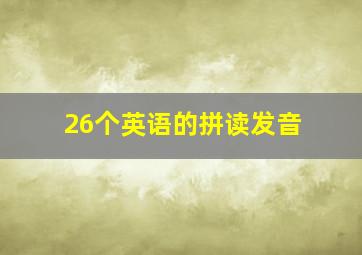 26个英语的拼读发音